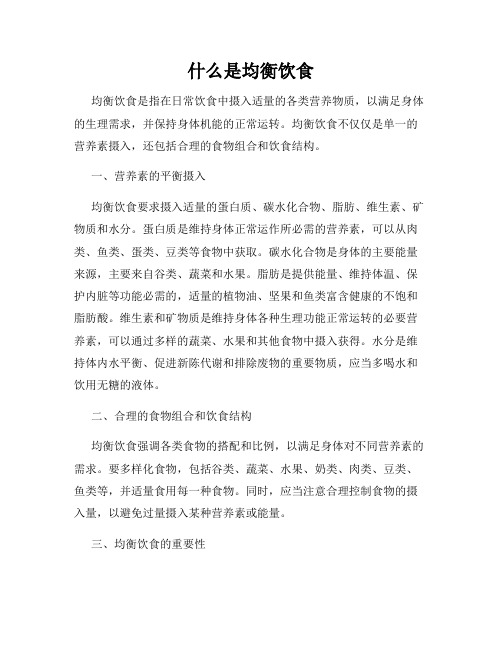 什么是均衡饮食

均衡饮食是指在日常饮食中摄入适量的各类营养物质，以满足身体的生理需求，并保持身体机能的正常运转。均衡饮食不仅仅是单一的营养素摄入，还包括合理的食物组合和饮食结构。

一、营养素的平衡摄入

均衡饮食要求摄入适量的蛋白质、碳水化合物、脂肪、维生素、矿物质和水分。蛋白质是维持身体正常运作所必需的营养素，可以从肉类、鱼类、蛋类、豆类等食物中获取。碳水化合物是身体的主要能量来源，主要来自谷类、蔬菜和水果。脂肪是提供能量、维持体温、保护内脏等功能必需的，适量的植物油、坚果和鱼类富含健康的不饱和脂肪酸。维生素和矿物质是维持身体各种生理功能正常运转的必要营养素，可以通过多样的蔬菜、水果和其他食物中摄入获得。水分是维持体内水平衡、促进新陈代谢和排除废物的重要物质，应当多喝水和饮用无糖的液体。

二、合理的食物组合和饮食结构

均衡饮食强调各类食物的搭配和比例，以满足身体对不同营养素的需求。要多样化食物，包括谷类、蔬菜、水果、奶类、肉类、豆类、鱼类等，并适量食用每一种食物。同时，应当注意合理控制食物的摄入量，以避免过量摄入某种营养素或能量。

三、均衡饮食的重要性